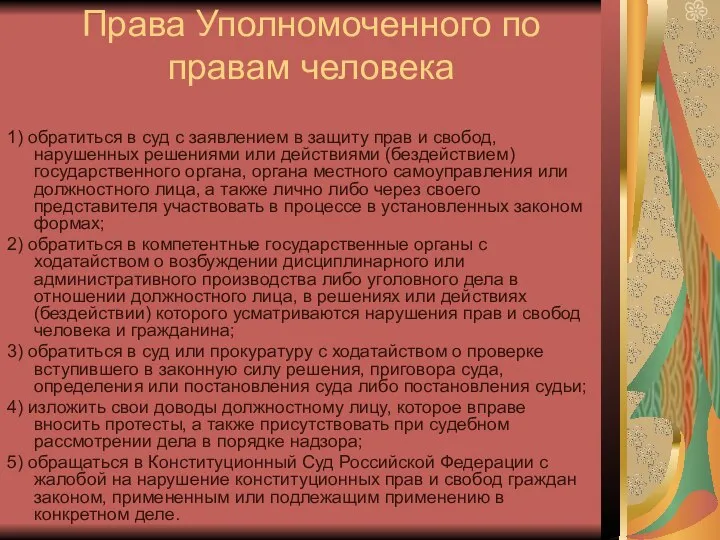 Права Уполномоченного по правам человека

1) обратиться в суд с заявлением в защиту прав и свобод, нарушенных решениями или действиями (бездействием) государственного органа, органа местного самоуправления или должностного лица, а также лично либо через своего представителя участвовать в процессе в установленных законом формах;

2) обратиться в компетентные государственные органы с ходатайством о возбуждении дисциплинарного или административного производства либо уголовного дела в отношении должностного лица, в решениях или действиях (бездействии) которого усматриваются нарушения прав и свобод человека и гражданина;

3) обратиться в суд или прокуратуру с ходатайством о проверке вступившего в законную силу решения, приговора суда, определения или постановления суда либо постановления судьи;

4) изложить свои доводы должностному лицу, которое вправе вносить протесты, а также присутствовать при судебном рассмотрении дела в порядке надзора;

5) обращаться в Конституционный Суд Российской Федерации с жалобой на нарушение конституционных прав и свобод граждан законом, примененным или подлежащим применению в конкретном деле.